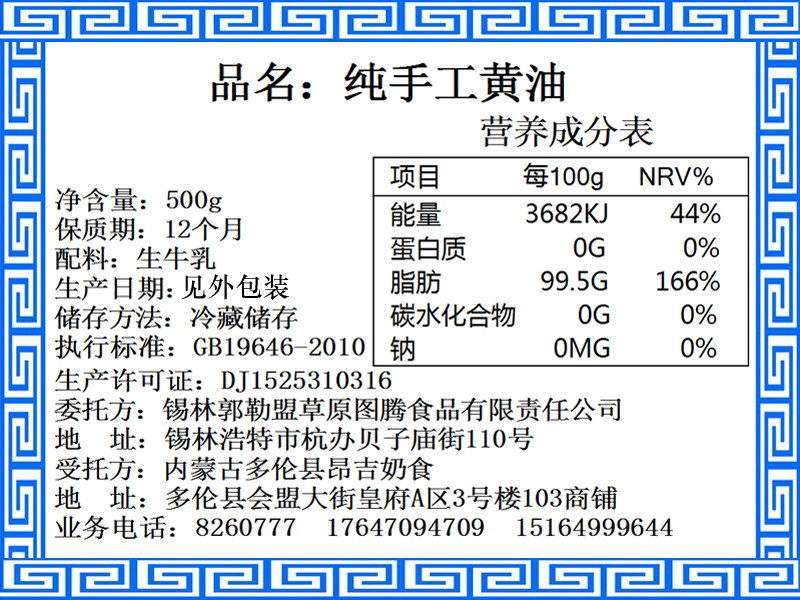 品名：纯手工黄油

营养成分表

| 项目 | 每100g | NRV% |
|---|---|---|
| 能量 | 3682KJ | 44% |
| 蛋白质 | 0G | 0% |
| 脂肪 | 99.5G | 166% |
| 碳水化合物 | 0G | 0% |
| 钠 | 0MG | 0% |

净含量：500g
保质期：12个月
配料：生牛乳
生产日期:见外包装
储存方法：冷藏储存
执行标准：GB19646-2010
生产许可证：DJ1525310316
委托方：锡林郭勒盟草原图腾食品有限责任公司
地 址：锡林浩特市杭办贝子庙街110号
受托方：内蒙古多伦县昂吉奶食
地 址：多伦县会盟大街皇府A区3号楼103商铺
业务电话：8260777 17647094709 15164999644